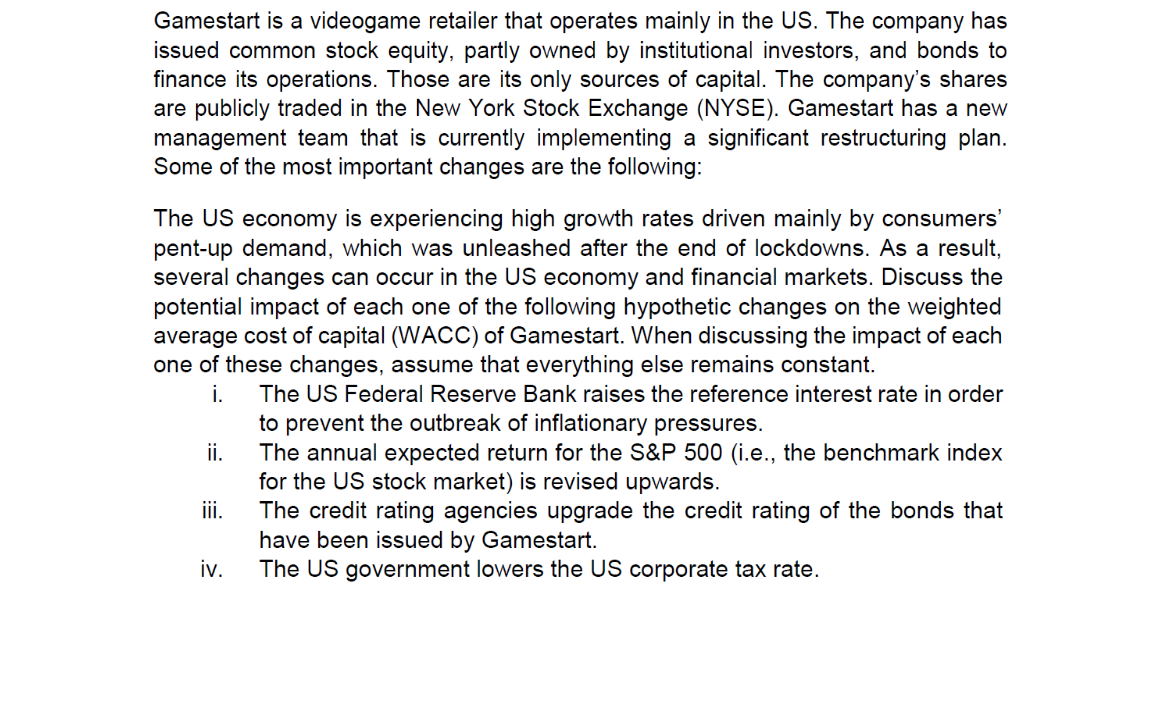 Gamestart is a videogame retailer that operates mainly in the US. The company has issued common stock equity, partly owned by institutional investors, and bonds to finance its operations. Those are its only sources of capital. The company's shares are publicly traded in the New York Stock Exchange (NYSE). Gamestart has a new management team that is currently implementing a significant restructuring plan. Some of the most important changes are the following:

The US economy is experiencing high growth rates driven mainly by consumers' pent-up demand, which was unleashed after the end of lockdowns. As a result, several changes can occur in the US economy and financial markets. Discuss the potential impact of each one of the following hypothetic changes on the weighted average cost of capital (WACC) of Gamestart. When discussing the impact of each one of these changes, assume that everything else remains constant.

i. The US Federal Reserve Bank raises the reference interest rate in order to prevent the outbreak of inflationary pressures.

ii. The annual expected return for the S&P 500 (i.e., the benchmark index for the US stock market) is revised upwards.

iii. The credit rating agencies upgrade the credit rating of the bonds that have been issued by Gamestart.

iv. The US government lowers the US corporate tax rate.